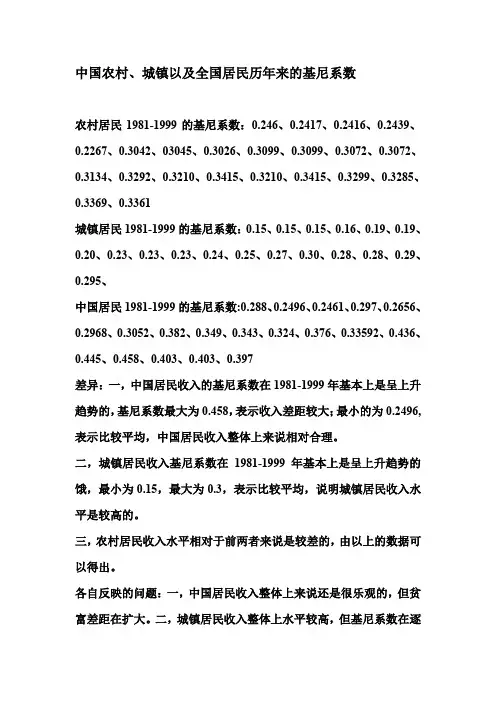 中国农村、城镇以及全国居民历年来的基尼系数

农村居民 1981-1999 的基尼系数：0.246、0.2417、0.2416、0.2439、0.2267、0.3042、03045、0.3026、0.3099、0.3099、0.3072、0.3072、0.3134、0.3292、0.3210、0.3415、0.3210、0.3415、0.3299、0.3285、0.3369、0.3361

城镇居民 1981-1999 的基尼系数：0.15、0.15、0.15、0.16、0.19、0.19、0.20、0.23、0.23、0.23、0.24、0.25、0.27、0.30、0.28、0.28、0.29、0.295、

中国居民 1981-1999 的基尼系数:0.288、0.2496、0.2461、0.297、0.2656、0.2968、0.3052、0.382、0.349、0.343、0.324、0.376、0.33592、0.436、0.445、0.458、0.403、0.403、0.397

差异：一，中国居民收入的基尼系数在 1981-1999 年基本上是呈上升趋势的，基尼系数最大为 0.458，表示收入差距较大；最小的为 0.2496，表示比较平均，中国居民收入整体上来说相对合理。

二，城镇居民收入基尼系数在 1981-1999 年基本上是呈上升趋势的饿，最小为 0.15，最大为 0.3，表示比较平均，说明城镇居民收入水平是较高的。

三，农村居民收入水平相对于前两者来说是较差的，由以上的数据可以得出。

各自反映的问题：一，中国居民收入整体上来说还是很乐观的，但贫富差距在扩大。二，城镇居民收入整体上水平较高，但基尼系数在逐